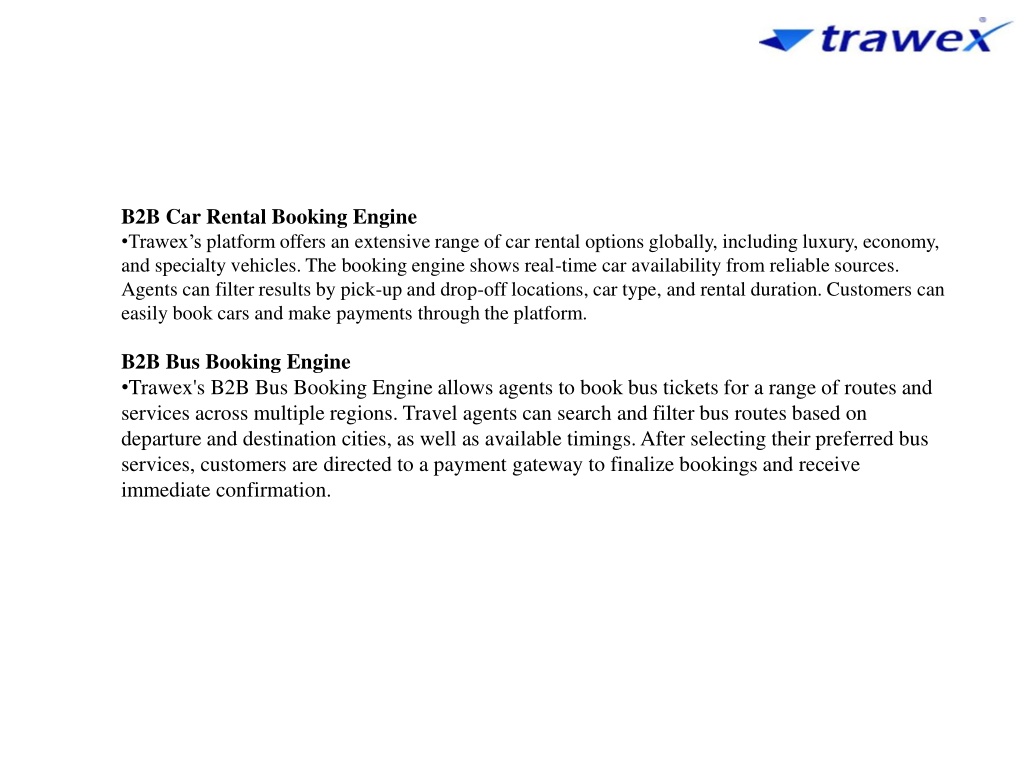 trawex®

B2B Car Rental Booking Engine
•Trawex’s platform offers an extensive range of car rental options globally, including luxury, economy, and specialty vehicles. The booking engine shows real-time car availability from reliable sources. Agents can filter results by pick-up and drop-off locations, car type, and rental duration. Customers can easily book cars and make payments through the platform.

B2B Bus Booking Engine
•Trawex's B2B Bus Booking Engine allows agents to book bus tickets for a range of routes and services across multiple regions. Travel agents can search and filter bus routes based on departure and destination cities, as well as available timings. After selecting their preferred bus services, customers are directed to a payment gateway to finalize bookings and receive immediate confirmation.